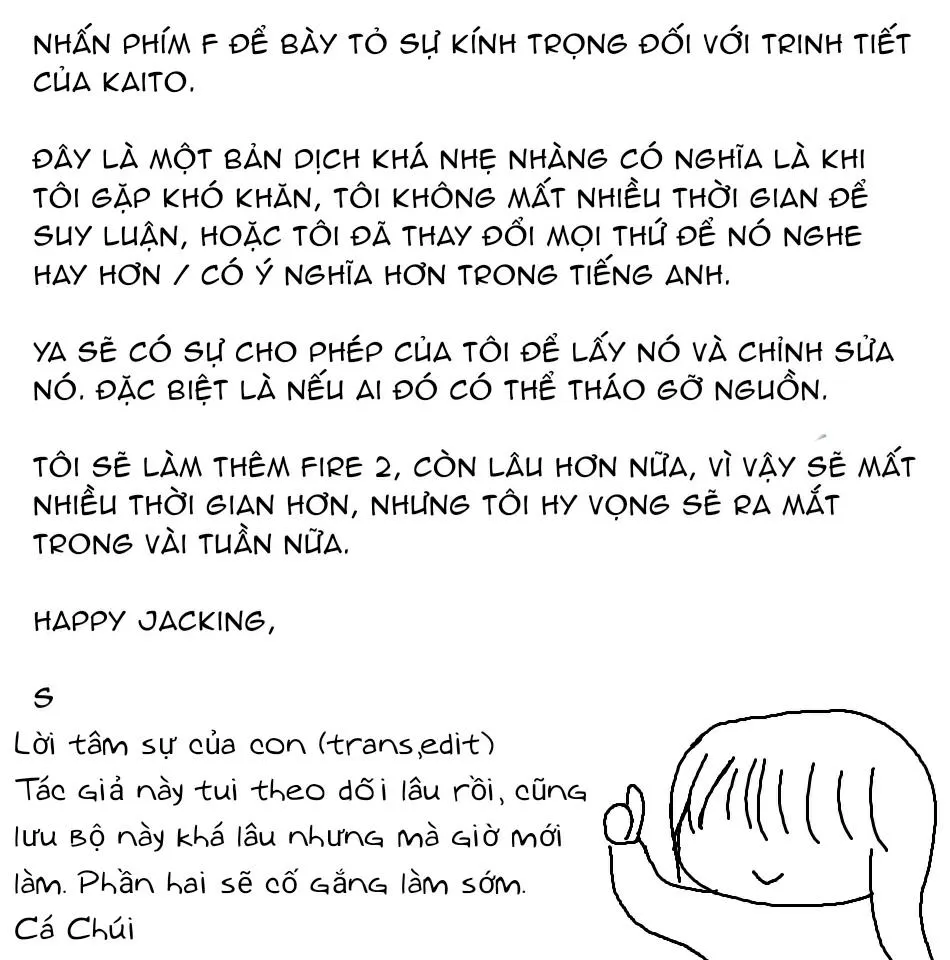 NHẤN PHÍM F ĐỂ BÀY TỎ SỰ KÍNH TRỌNG ĐỐI VỚI TRINH TIẾT CỦA KAITO.

ĐÂY LÀ MỘT BẢN DỊCH KHÁ NHẸ NHÀNG CÓ NGHĨA LÀ KHI TÔI GẶP KHÓ KHĂN, TÔI KHÔNG MẤT NHIỀU THỜI GIAN ĐỂ SUY LUẬN, HOẶC TÔI ĐÃ THAY ĐỔI MỌI THỨ ĐỂ NÓ NGHE HAY HƠN / CÓ Ý NGHĨA HƠN TRONG TIẾNG ANH.

YA SẼ CÓ SỰ CHO PHÉP CỦA TÔI ĐỂ LẤY NÓ VÀ CHỈNH SỬA NÓ. ĐẶC BIỆT LÀ NẾU AI ĐÓ CÓ THỂ THÁO GỠ NGUỒN.

TÔI SẼ LÀM THÊM FIRE 2, CÒN LÂU HƠN NỮA, VÌ VẬY SẼ MẤT NHIỀU THỜI GIAN HƠN, NHƯNG TÔI HY VỌNG SẼ RA MẮT TRONG VÀI TUẦN NỮA.

HAPPY JACKING,

S

Lời tâm sự của con (trans,edit)
Tác giả này tui theo dõi lâu rồi, cũng lưu bộ này khá lâu nhưng mà giờ mới làm. Phần hai sẽ cố gắng làm sớm.
Cá Chúi